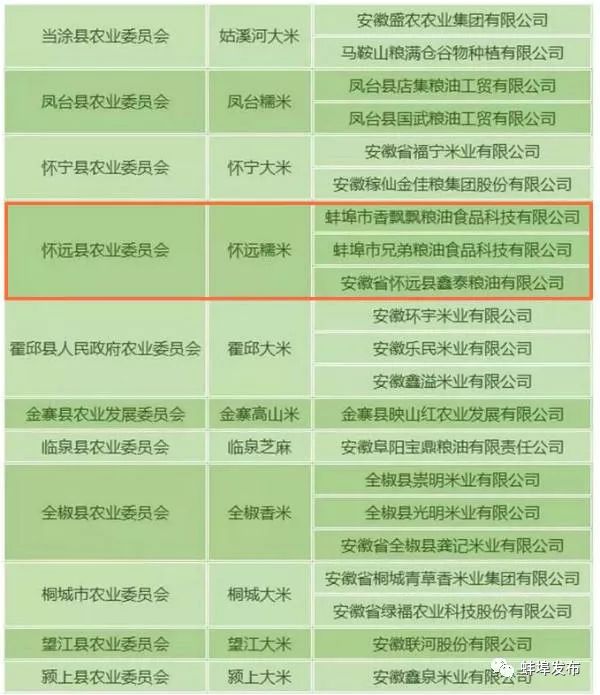 | | | |
|---|---|---|
| 当涂县农业委员会 | 姑溪河大米 | 安徽盛农农业集团有限公司 |
| | | 马鞍山粮满仓谷物种植有限公司 |
| 凤台县农业委员会 | 凤台糯米 | 凤台县店集粮油工贸有限公司 |
| | | 凤台县国武粮油工贸有限公司 |
| 怀宁县农业委员会 | 怀宁大米 | 安徽省福宁米业有限公司 |
| | | 安徽稼仙金佳粮集团股份有限公司 |
| 怀远县农业委员会 | 怀远糯米 | 蚌埠市香飘飘粮油食品科技有限公司 |
| | | 蚌埠市兄弟粮油食品科技有限公司 |
| | | 安徽省怀远县鑫泰粮油有限公司 |
| 霍邱县人民政府农业委员会 | 霍邱大米 | 安徽环宇米业有限公司 |
| | | 安徽乐民米业有限公司 |
| | | 安徽鑫溢米业有限公司 |
| 金寨县农业发展委员会 | 金寨高山米 | 金寨县映山红农业发展有限公司 |
| 临泉县农业委员会 | 临泉芝麻 | 安徽阜阳宝鼎粮油有限责任公司 |
| 全椒县农业委员会 | 全椒香米 | 全椒县崇明米业有限公司 |
| | | 全椒县光明米业有限公司 |
| | | 安徽省全椒县龚记米业有限公司 |
| 桐城市农业委员会 | 桐城大米 | 安徽省桐城青草香米业集团有限公司 |
| | | 安徽省绿福农业科技股份有限公司 |
| 望江县农业委员会 | 望江大米 | 安徽联河股份有限公司 |
| 颍上县农业委员会 | 颍上大米 | 安徽鑫泉米业有限公司 |

蚌埠发布